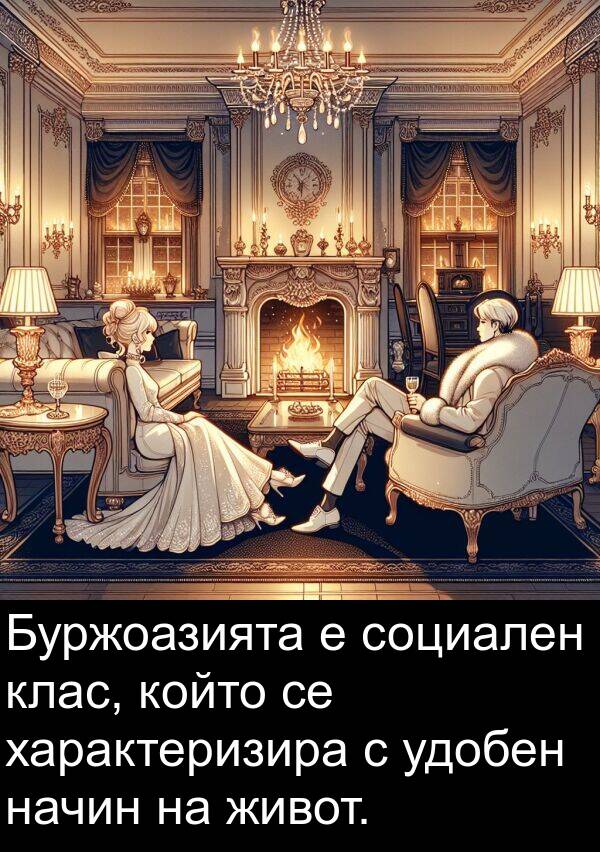 Буржоазията е социален клас, който се характеризира с удобен начин на живот.